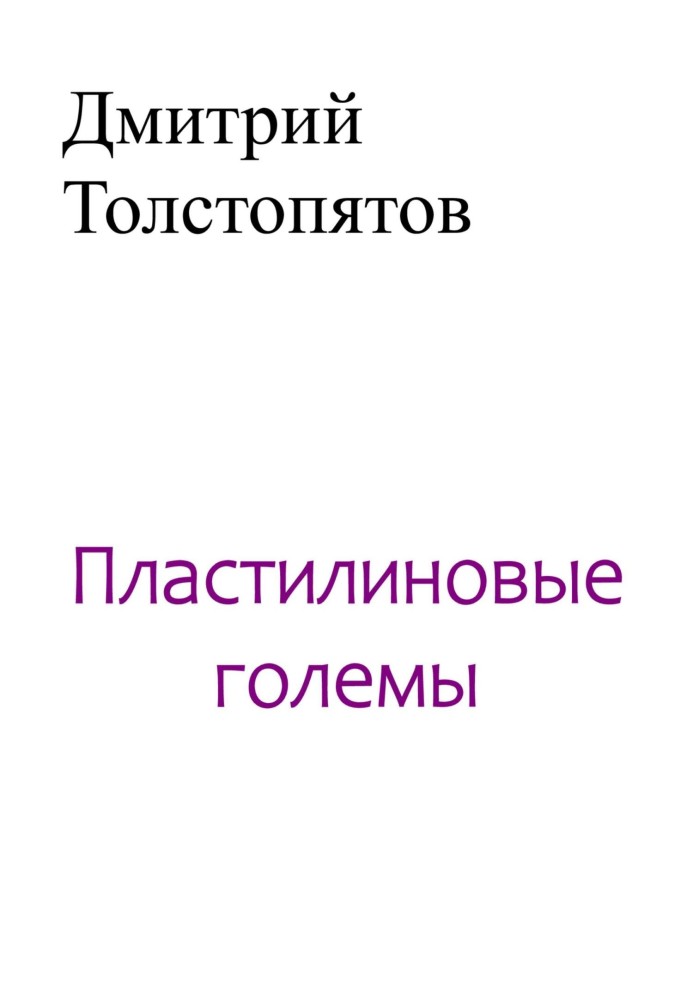 Дмитрий Толстопятов

Пластилиновые големы